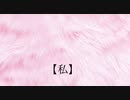 【私】